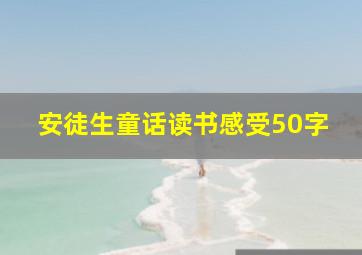 安徒生童话读书感受50字